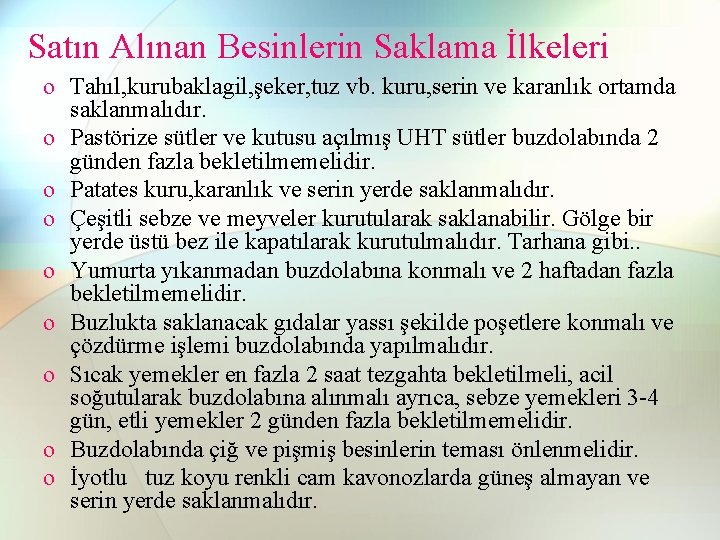 Satın Alınan Besinlerin Saklama İlkeleri

o Tahıl,kurubaklagil,şeker,tuz vb. kuru,serin ve karanlık ortamda saklanmalıdır.
o Pastörize sütler ve kutusu açılmış UHT sütler buzdolabında 2 günden fazla bekletilmemelidir.
o Patates kuru,karanlık ve serin yerde saklanmalıdır.
o Çeşitli sebze ve meyveler kurutularak saklanabilir. Gölge bir yerde üstü bez ile kapatılarak kurutulmalıdır. Tarhana gibi..
o Yumurta yıkanmadan buzdolabına konmalı ve 2 haftadan fazla bekletilmemelidir.
o Buzlukta saklanacak gıdalar yassı şekilde poşetlere konmalı ve çözdürme işlemi buzdolabında yapılmalıdır.
o Sıcak yemekler en fazla 2 saat tezgahta bekletilmeli, acil soğutularak buzdolabına alınmalı ayrıca, sebze yemekleri 3-4 gün, etli yemekler 2 günden fazla bekletilmemelidir.
o Buzdolabında çiğ ve pişmiş besinlerin teması önlenmelidir.
o İyotlu tuz koyu renkli cam kavonozlarda güneş almayan ve serin yerde saklanmalıdır.